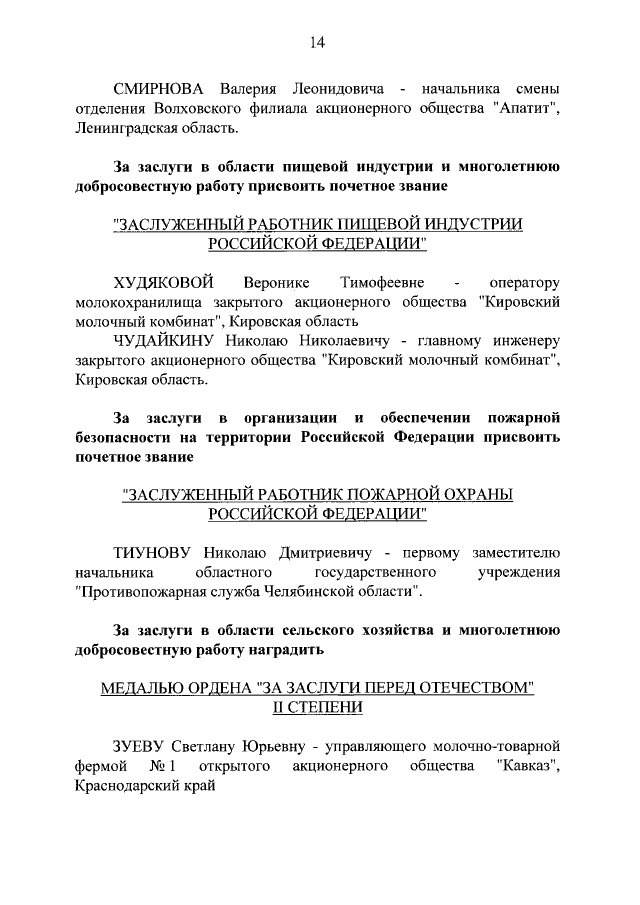 14

СМИРНОВА Валерия Леонидовича - начальника смены отделения Волховского филиала акционерного общества "Апатит", Ленинградская область.

За заслуги в области пищевой индустрии и многолетнюю добросовестную работу присвоить почетное звание

"ЗАСЛУЖЕННЫЙ РАБОТНИК ПИЩЕВОЙ ИНДУСТРИИ РОССИЙСКОЙ ФЕДЕРАЦИИ"

ХУДЯКОВОЙ Веронике Тимофеевне - оператору молокохранилища закрытого акционерного общества "Кировский молочный комбинат", Кировская область

ЧУДАЙКИНУ Николаю Николаевичу - главному инженеру закрытого акционерного общества "Кировский молочный комбинат", Кировская область.

За заслуги в организации и обеспечении пожарной безопасности на территории Российской Федерации присвоить почетное звание

"ЗАСЛУЖЕННЫЙ РАБОТНИК ПОЖАРНОЙ ОХРАНЫ РОССИЙСКОЙ ФЕДЕРАЦИИ"

ТИУНОВУ Николаю Дмитриевичу - первому заместителю начальника областного государственного учреждения "Противопожарная служба Челябинской области".

За заслуги в области сельского хозяйства и многолетнюю добросовестную работу наградить

МЕДАЛЬЮ ОРДЕНА "ЗА ЗАСЛУГИ ПЕРЕД ОТЕЧЕСТВОМ" II СТЕПЕНИ

ЗУЕВУ Светлану Юрьевну - управляющего молочно-товарной фермой № 1 открытого акционерного общества "Кавказ", Краснодарский край